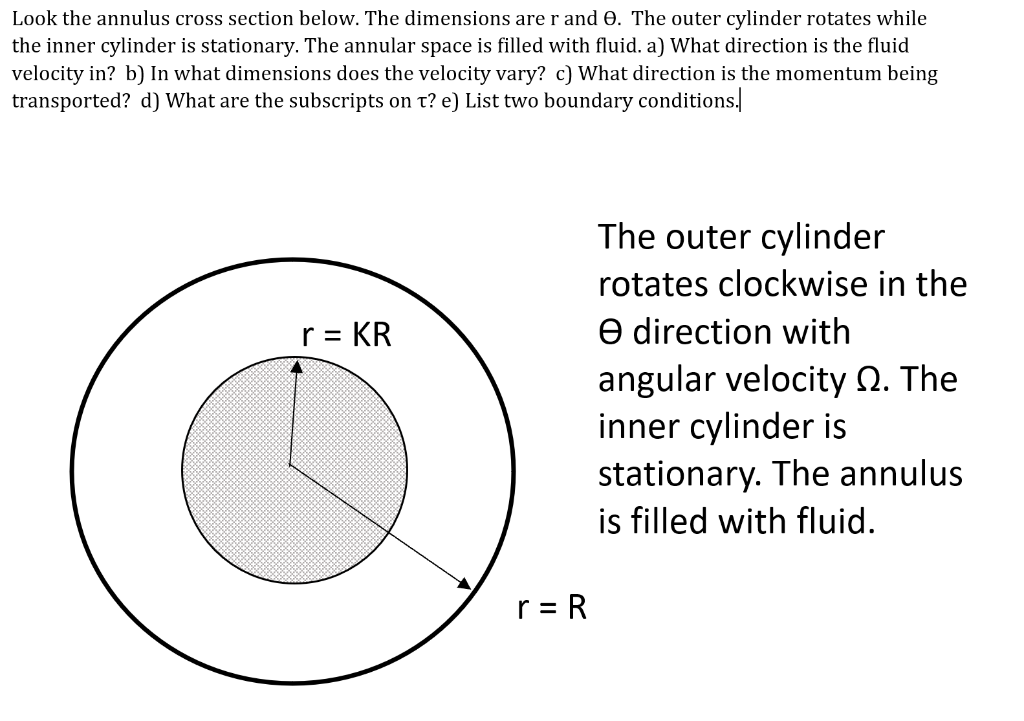 Look the annulus cross section below. The dimensions are r and ϴ. The outer cylinder rotates while the inner cylinder is stationary. The annular space is filled with fluid. a) What direction is the fluid velocity in? b) In what dimensions does the velocity vary? c) What direction is the momentum being transported? d) What are the subscripts on τ? e) List two boundary conditions.

r = KR

r = R

The outer cylinder rotates clockwise in the ϴ direction with angular velocity Ω. The inner cylinder is stationary. The annulus is filled with fluid.